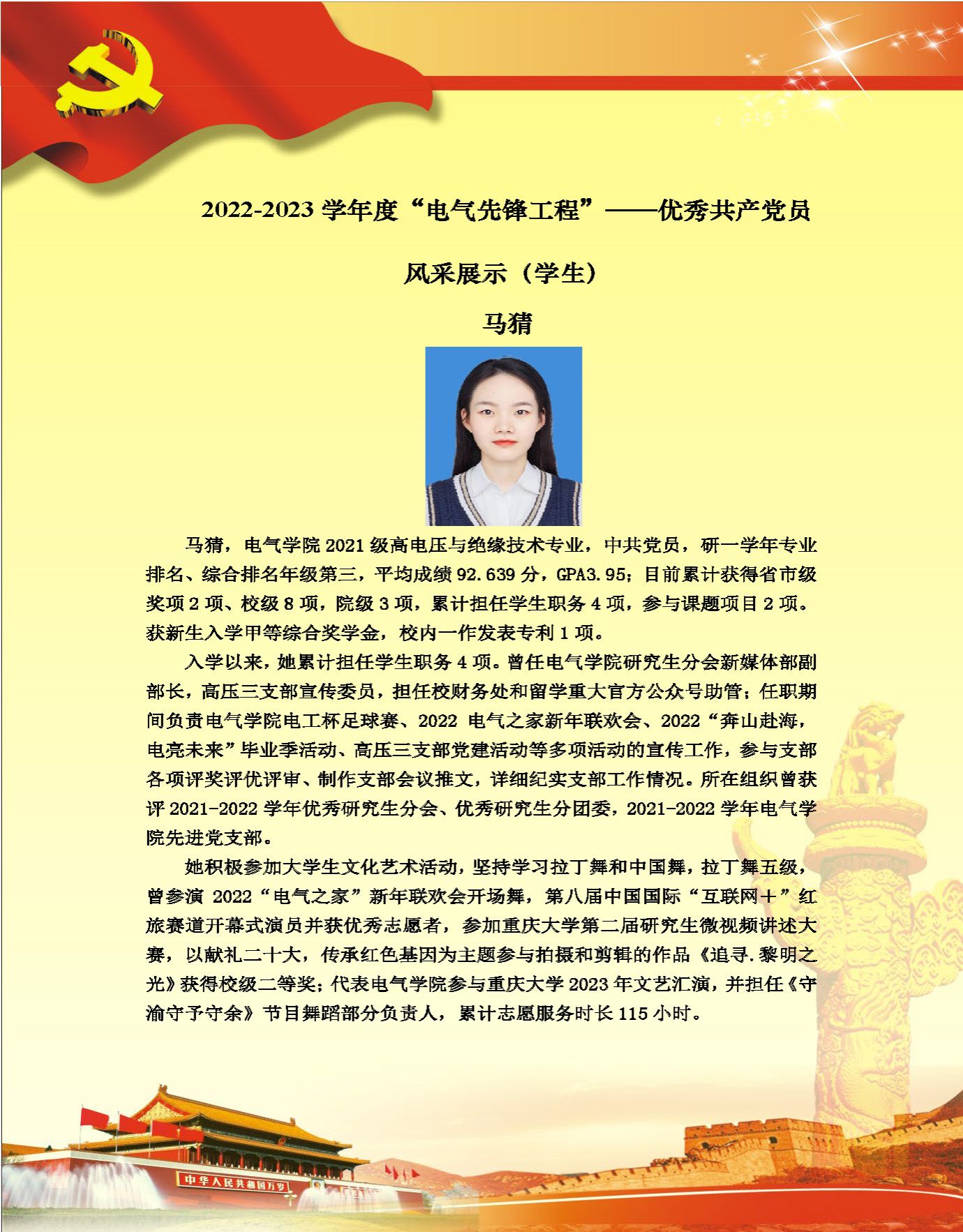 2022-2023 学年度“电气先锋工程”——优秀共产党员

风采展示（学生）

马猜

马猜，电气学院 2021 级高电压与绝缘技术专业，中共党员，研一学年专业排名、综合排名年级第三，平均成绩 92.639 分，GPA3.95；目前累计获得省市级奖项 2 项、校级 8 项，院级 3 项，累计担任学生职务 4 项，参与课题项目 2 项。获新生入学甲等综合奖学金，校内一作发表专利 1 项。

入学以来，她累计担任学生职务 4 项。曾任电气学院研究生分会新媒体部副部长，高压三支部宣传委员，担任校财务处和留学重大官方公众号助管；任职期间负责电气学院电工杯足球赛、2022 电气之家新年联欢会、2022“奔山赴海，电亮未来”毕业季活动、高压三支部党建活动等多项活动的宣传工作，参与支部各项评奖评优评审、制作支部会议推文，详细纪实支部工作情况。所在组织曾获评 2021-2022 学年优秀研究生分会、优秀研究生分团委，2021-2022 学年电气学院先进党支部。

她积极参加大学生文化艺术活动，坚持学习拉丁舞和中国舞，拉丁舞五级，曾参演 2022“电气之家”新年联欢会开场舞，第八届中国国际“互联网＋”红旅赛道开幕式演员并获优秀志愿者，参加重庆大学第二届研究生微视频讲述大赛，以献礼二十大，传承红色基因为主题参与拍摄和剪辑的作品《追寻.黎明之光》获得校级二等奖；代表电气学院参与重庆大学 2023 年文艺汇演，并担任《守渝守予守余》节目舞蹈部分负责人，累计志愿服务时长 115 小时。

中华人民共和国万岁